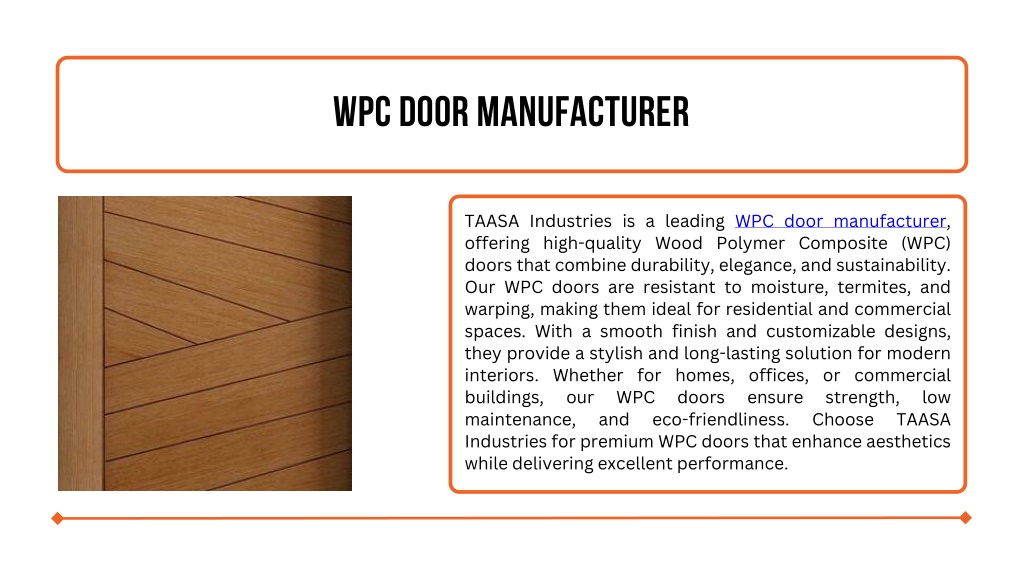 WPC DOOR MANUFACTURER

TAASA Industries is a leading WPC door manufacturer, offering high-quality Wood Polymer Composite (WPC) doors that combine durability, elegance, and sustainability. Our WPC doors are resistant to moisture, termites, and warping, making them ideal for residential and commercial spaces. With a smooth finish and customizable designs, they provide a stylish and long-lasting solution for modern interiors. Whether for homes, offices, or commercial buildings, our WPC doors ensure strength, low maintenance, and eco-friendliness. Choose TAASA Industries for premium WPC doors that enhance aesthetics while delivering excellent performance.